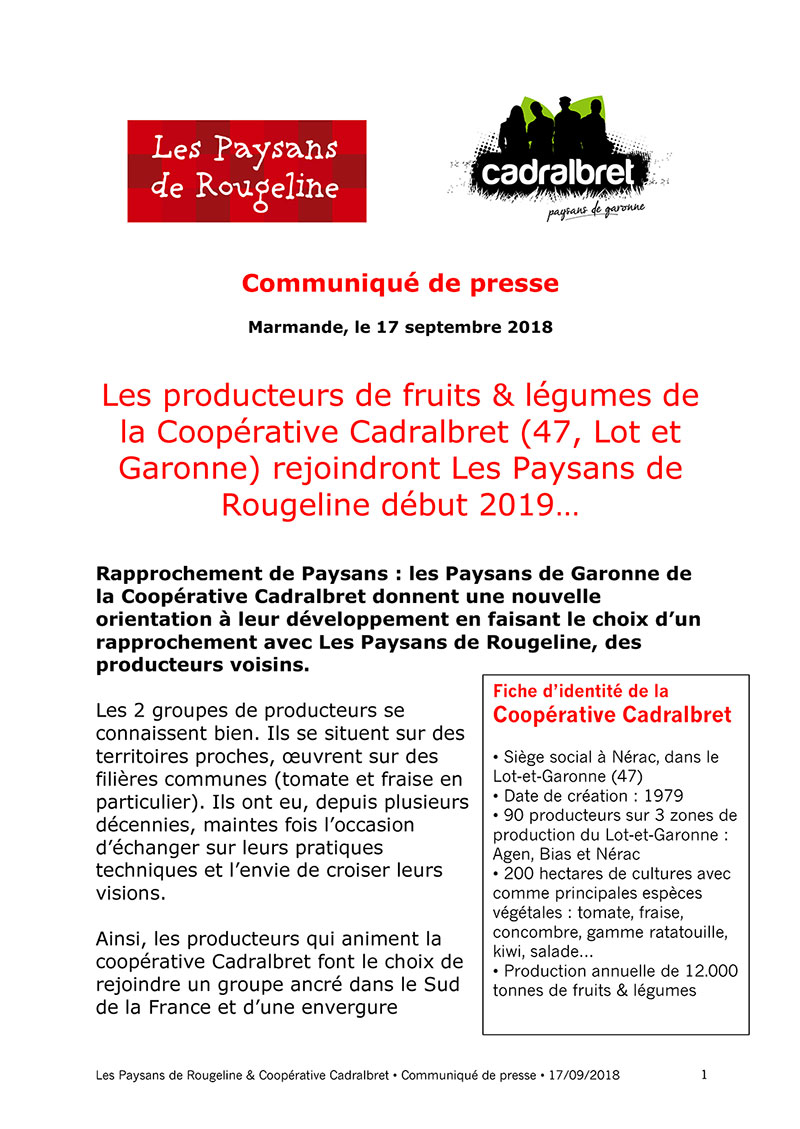 Les Paysans de Rougeline

cadralbret
paysans de garonne

Communiqué de presse

Marmande, le 17 septembre 2018

Les producteurs de fruits & légumes de la Coopérative Cadralbret (47, Lot et Garonne) rejoindront Les Paysans de Rougeline début 2019…

Rapprochement de Paysans : les Paysans de Garonne de la Coopérative Cadralbret donnent une nouvelle orientation à leur développement en faisant le choix d'un rapprochement avec Les Paysans de Rougeline, des producteurs voisins.

Les 2 groupes de producteurs se connaissent bien. Ils se situent sur des territoires proches, œuvrent sur des filières communes (tomate et fraise en particulier). Ils ont eu, depuis plusieurs décennies, maintes fois l'occasion d'échanger sur leurs pratiques techniques et l'envie de croiser leurs visions.

Ainsi, les producteurs qui animent la coopérative Cadralbret font le choix de rejoindre un groupe ancré dans le Sud de la France et d'une envergure

Fiche d'identité de la
Coopérative Cadralbret

• Siège social à Nérac, dans le Lot-et-Garonne (47)
• Date de création : 1979
• 90 producteurs sur 3 zones de production du Lot-et-Garonne : Agen, Bias et Nérac
• 200 hectares de cultures avec comme principales espèces végétales : tomate, fraise, concombre, gamme ratatouille, kiwi, salade…
• Production annuelle de 12.000 tonnes de fruits & légumes

Les Paysans de Rougeline & Coopérative Cadralbret • Communiqué de presse • 17/09/2018 1